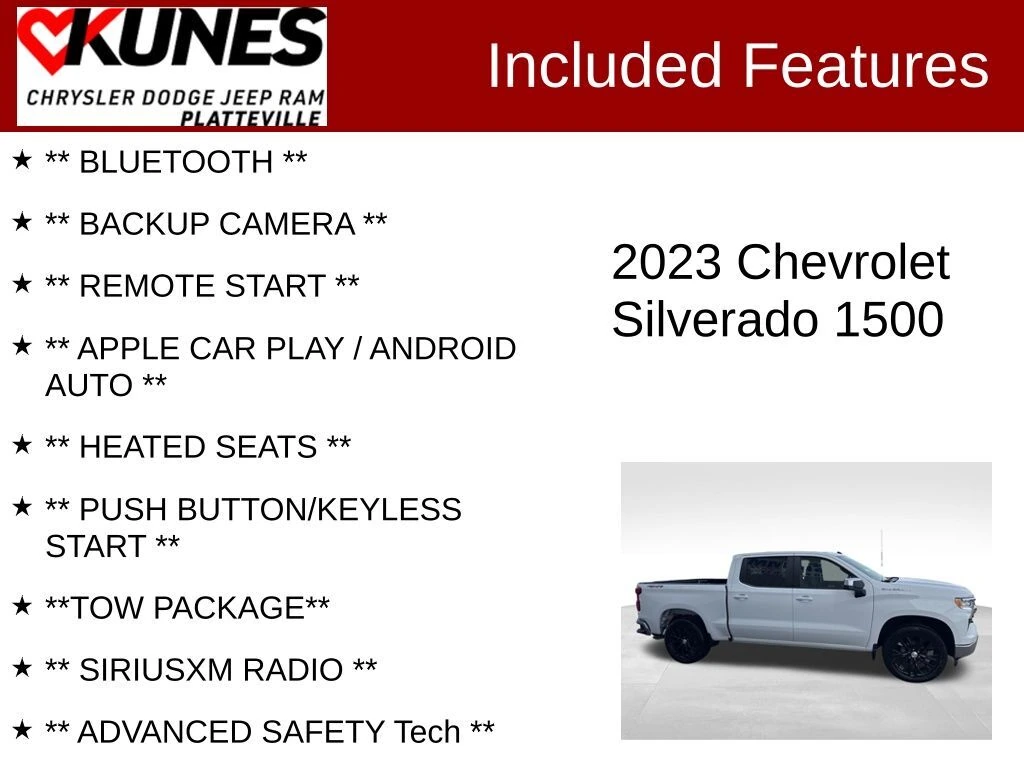 KUNES
CHRYSLER DODGE JEEP RAM
PLATTEVILLE

Included Features

★ ** BLUETOOTH **

★ ** BACKUP CAMERA **

★ ** REMOTE START **

★ ** APPLE CAR PLAY / ANDROID AUTO **

★ ** HEATED SEATS **

★ ** PUSH BUTTON/KEYLESS START **

★ **TOW PACKAGE**

★ ** SIRIUSXM RADIO **

★ ** ADVANCED SAFETY Tech **

2023 Chevrolet
Silverado 1500